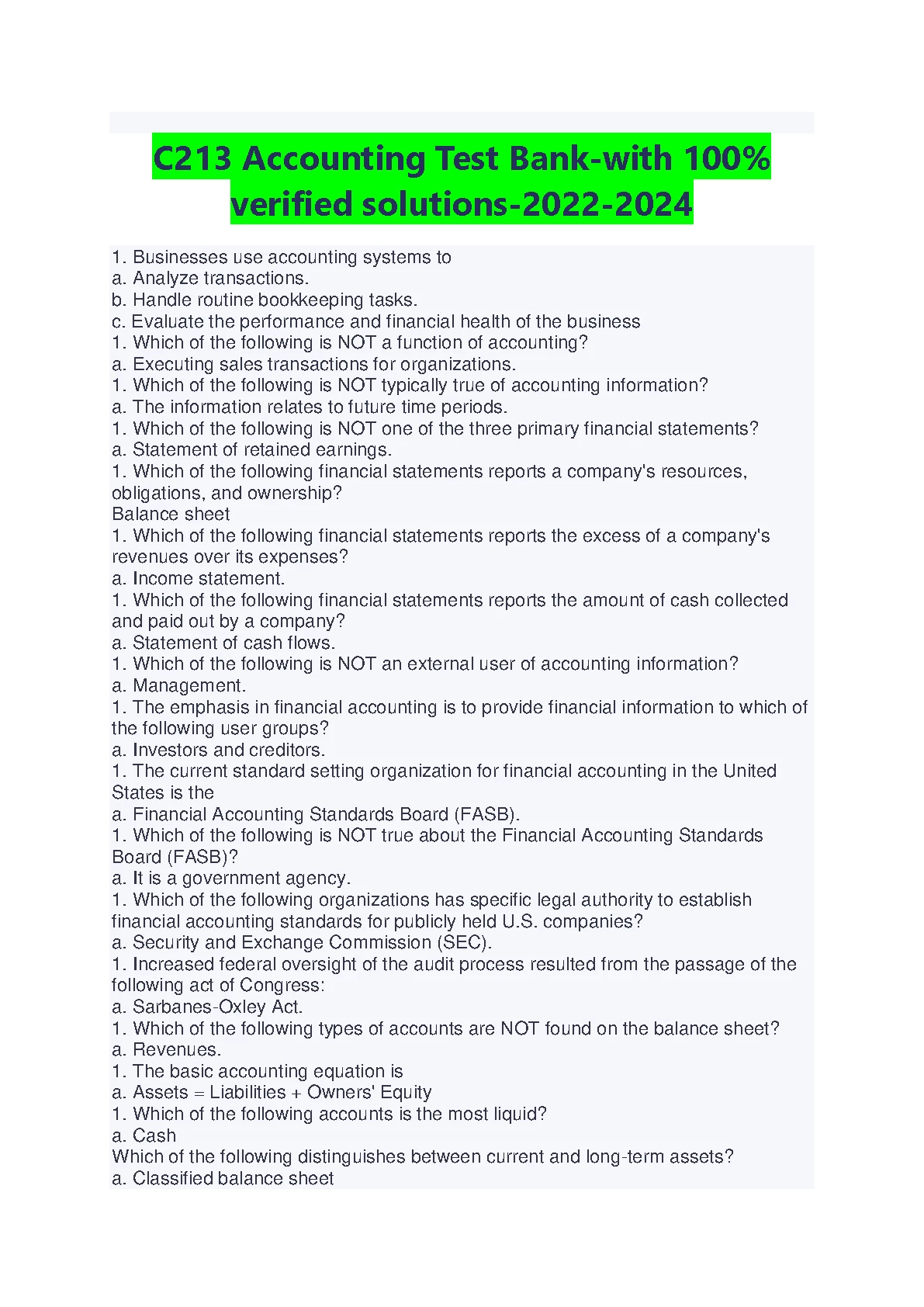 C213 Accounting Test Bank-with 100% verified solutions-2022-2024

1. Businesses use accounting systems to
a. Analyze transactions.
b. Handle routine bookkeeping tasks.
c. Evaluate the performance and financial health of the business
1. Which of the following is NOT a function of accounting?
a. Executing sales transactions for organizations.
1. Which of the following is NOT typically true of accounting information?
a. The information relates to future time periods.
1. Which of the following is NOT one of the three primary financial statements?
a. Statement of retained earnings.
1. Which of the following financial statements reports a company's resources, obligations, and ownership?
Balance sheet
1. Which of the following financial statements reports the excess of a company's revenues over its expenses?
a. Income statement.
1. Which of the following financial statements reports the amount of cash collected and paid out by a company?
a. Statement of cash flows.
1. Which of the following is NOT an external user of accounting information?
a. Management.
1. The emphasis in financial accounting is to provide financial information to which of the following user groups?
a. Investors and creditors.
1. The current standard setting organization for financial accounting in the United States is the
a. Financial Accounting Standards Board (FASB).
1. Which of the following is NOT true about the Financial Accounting Standards Board (FASB)?
a. It is a government agency.
1. Which of the following organizations has specific legal authority to establish financial accounting standards for publicly held U.S. companies?
a. Security and Exchange Commission (SEC).
1. Increased federal oversight of the audit process resulted from the passage of the following act of Congress:
a. Sarbanes-Oxley Act.
1. Which of the following types of accounts are NOT found on the balance sheet?
a. Revenues.
1. The basic accounting equation is
a. Assets = Liabilities + Owners' Equity
1. Which of the following accounts is the most liquid?
a. Cash
Which of the following distinguishes between current and long-term assets?
a. Classified balance sheet